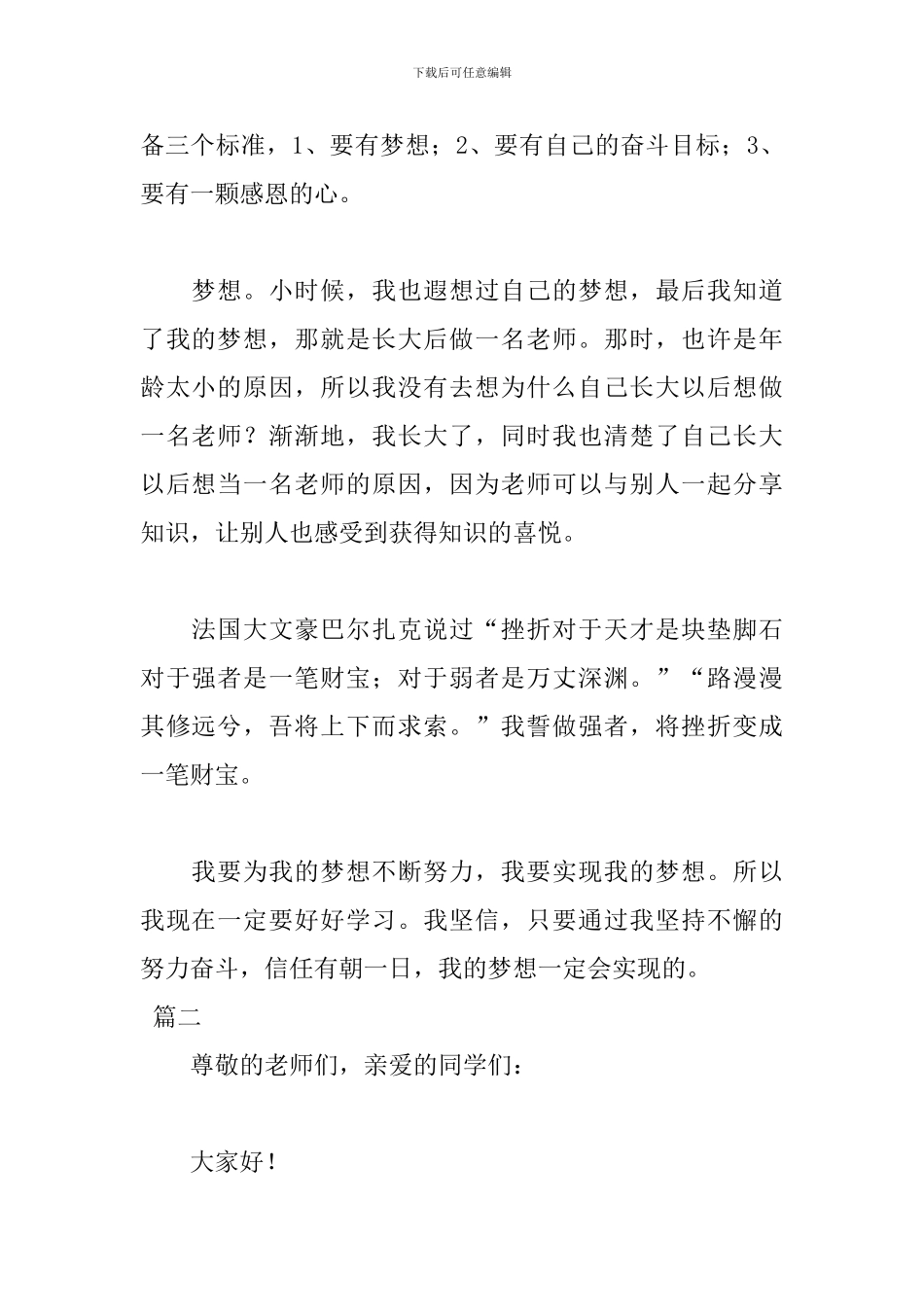 下载后可任意编辑

备三个标准，1、要有梦想；2、要有自己的奋斗目标；3、要有一颗感恩的心。

梦想。小时候，我也遐想过自己的梦想，最后我知道了我的梦想，那就是长大后做一名老师。那时，也许是年龄太小的原因，所以我没有去想为什么自己长大以后想做一名老师？渐渐地，我长大了，同时我也清楚了自己长大以后想当一名老师的原因，因为老师可以与别人一起分享知识，让别人也感受到获得知识的喜悦。

法国大文豪巴尔扎克说过“挫折对于天才是块垫脚石对于强者是一笔财宝；对于弱者是万丈深渊。”“路漫漫其修远兮，吾将上下而求索。”我誓做强者，将挫折变成一笔财宝。

我要为我的梦想不断努力，我要实现我的梦想。所以我现在一定要好好学习。我坚信，只要通过我坚持不懈的努力奋斗，信任有朝一日，我的梦想一定会实现的。

篇二

尊敬的老师们，亲爱的同学们：

大家好！